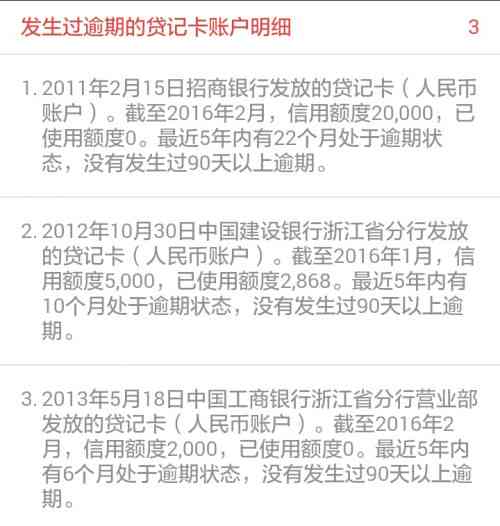 发生过逾期的贷记卡账户明细 3

1. 2011年2月15日招商银行发放的贷记卡（人民币账户）。截至2016年2月，信用额度20,000，已使用额度0。最近5年内有22个月处于逾期状态，没有发生过90天以上逾期。

2. 2012年10月30日中国建设银行浙江省分行发放的贷记卡（人民币账户）。截至2016年1月，信用额度5,000，已使用额度2,868。最近5年内有10个月处于逾期状态，没有发生过90天以上逾期。

3. 2013年5月18日中国工商银行浙江省分行营业部发放的贷记卡（人民币账户）。截至2016年2月，信用额度2,000，已使用额度0。最近5年内有6个月处于逾期状态，没有发生过90天以上逾期。